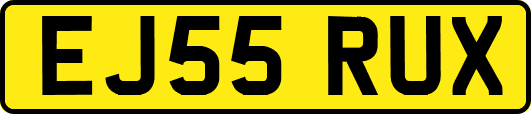 EJ55 RUX